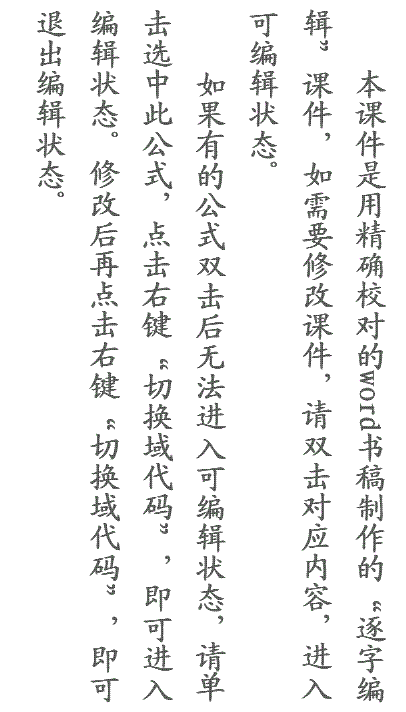 本课件是用精确校对的word书稿制作的“逐字编辑”课件，如需要修改课件，请双击对应内容，进入可编辑状态。

如果有的公式双击后无法进入可编辑状态，请单击选中此公式，点击右键“切换域代码”，即可进入编辑状态。修改后再点击右键“切换域代码”，即可退出编辑状态。